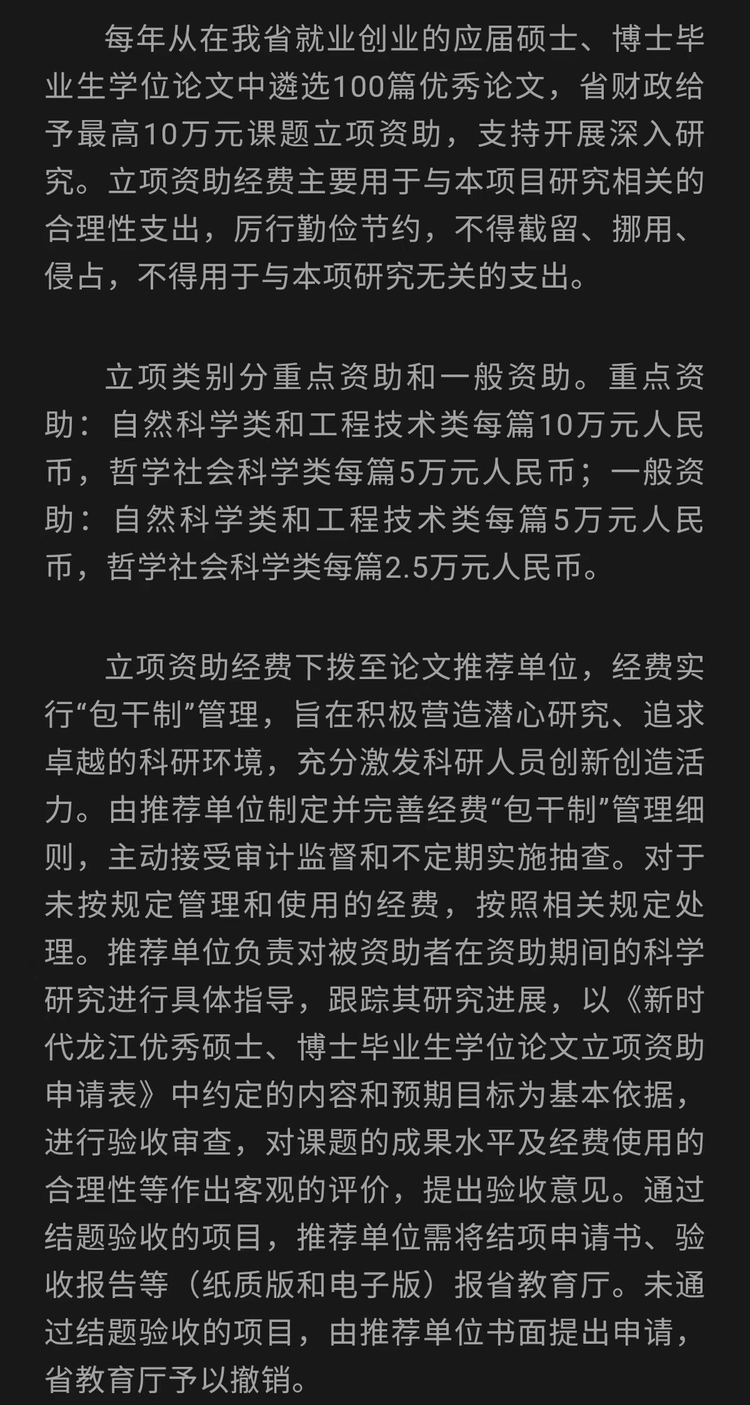 每年从在我省就业创业的应届硕士、博士毕业生学位论文中遴选100篇优秀论文，省财政给予最高10万元课题立项资助，支持开展深入研究。立项资助经费主要用于与本项目研究相关的合理性支出，厉行勤俭节约，不得截留、挪用、侵占，不得用于与本项研究无关的支出。

立项类别分重点资助和一般资助。重点资助：自然科学类和工程技术类每篇10万元人民币，哲学社会科学类每篇5万元人民币；一般资助：自然科学类和工程技术类每篇5万元人民币，哲学社会科学类每篇2.5万元人民币。

立项资助经费下拨至论文推荐单位，经费实行“包干制”管理，旨在积极营造潜心研究、追求卓越的科研环境，充分激发科研人员创新创造活力。由推荐单位制定并完善经费“包干制”管理细则，主动接受审计监督和不定期实施抽查。对于未按规定管理和使用的经费，按照相关规定处理。推荐单位负责对被资助者在资助期间的科学研究进行具体指导，跟踪其研究进展，以《新时代龙江优秀硕士、博士毕业生学位论文立项资助申请表》中约定的内容和预期目标为基本依据，进行验收审查，对课题的成果水平及经费使用的合理性等作出客观的评价，提出验收意见。通过结题验收的项目，推荐单位需将结项申请书、验收报告等（纸质版和电子版）报省教育厅。未通过结题验收的项目，由推荐单位书面提出申请，省教育厅予以撤销。